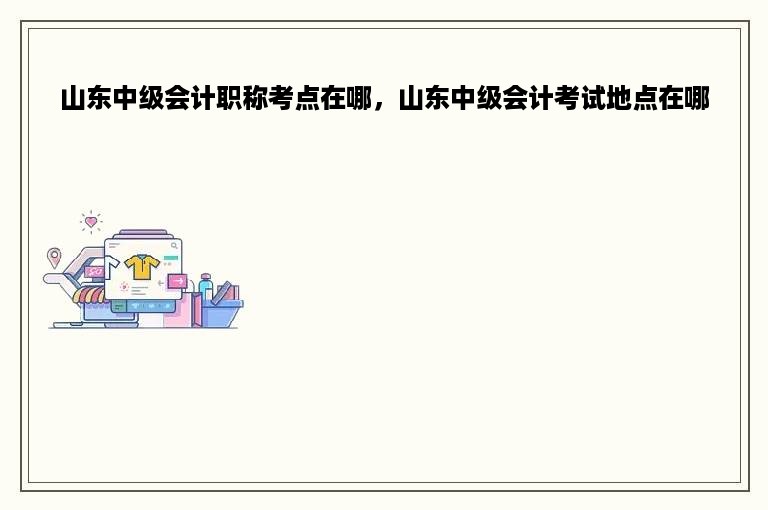 山东中级会计职称考点在哪，山东中级会计考试地点在哪